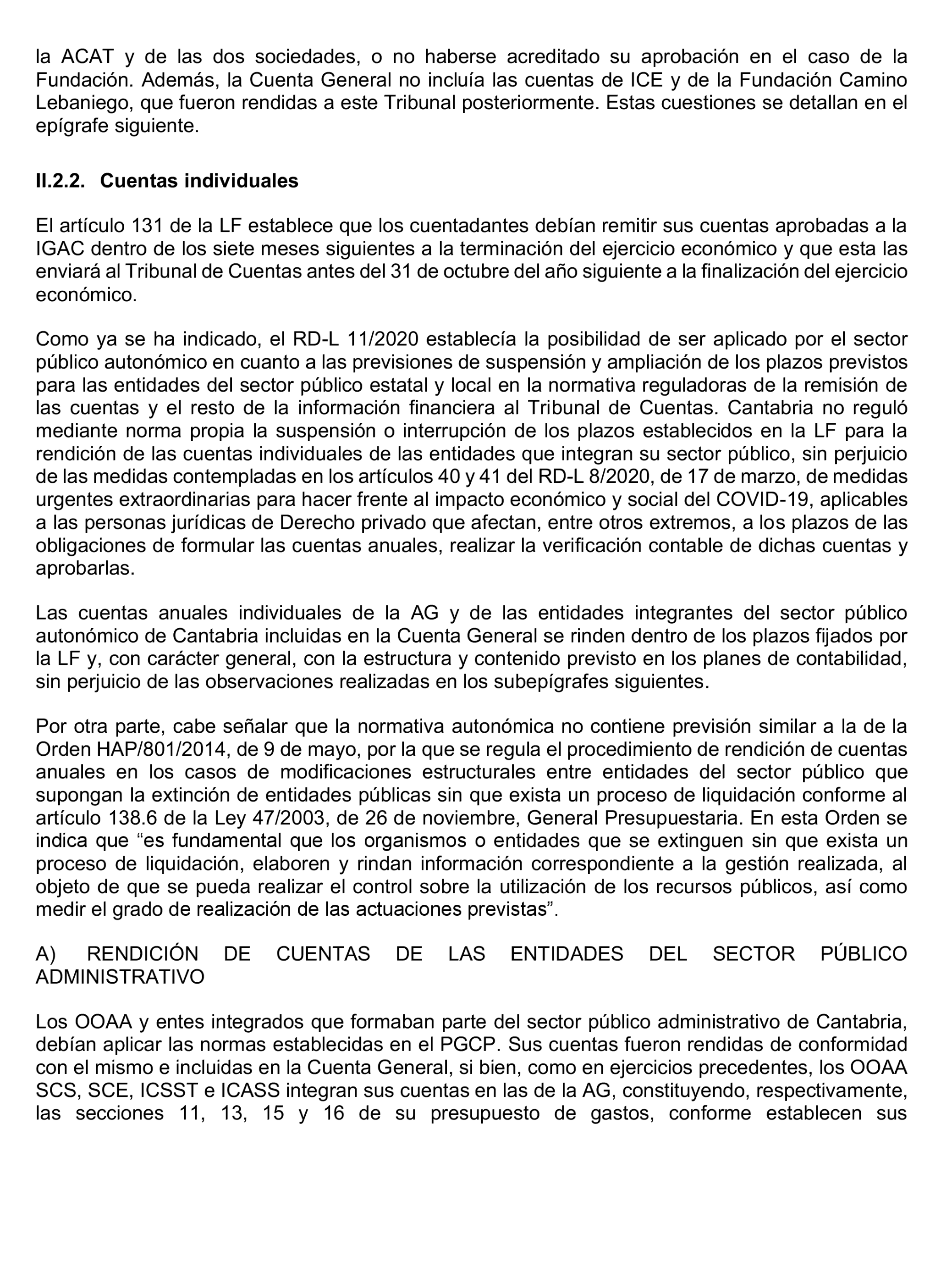 la ACAT y de las dos sociedades, o no haberse acreditado su aprobación en el caso de la Fundación. Además, la Cuenta General no incluía las cuentas de ICE y de la Fundación Camino Lebaniego, que fueron rendidas a este Tribunal posteriormente. Estas cuestiones se detallan en el epígrafe siguiente.

II.2.2. Cuentas individuales

El artículo 131 de la LF establece que los cuentadantes debían remitir sus cuentas aprobadas a la IGAC dentro de los siete meses siguientes a la terminación del ejercicio económico y que esta las enviará al Tribunal de Cuentas antes del 31 de octubre del año siguiente a la finalización del ejercicio económico.

Como ya se ha indicado, el RD-L 11/2020 establecía la posibilidad de ser aplicado por el sector público autonómico en cuanto a las previsiones de suspensión y ampliación de los plazos previstos para las entidades del sector público estatal y local en la normativa reguladoras de la remisión de las cuentas y el resto de la información financiera al Tribunal de Cuentas. Cantabria no reguló mediante norma propia la suspensión o interrupción de los plazos establecidos en la LF para la rendición de las cuentas individuales de las entidades que integran su sector público, sin perjuicio de las medidas contempladas en los artículos 40 y 41 del RD-L 8/2020, de 17 de marzo, de medidas urgentes extraordinarias para hacer frente al impacto económico y social del COVID-19, aplicables a las personas jurídicas de Derecho privado que afectan, entre otros extremos, a los plazos de las obligaciones de formular las cuentas anuales, realizar la verificación contable de dichas cuentas y aprobarlas.

Las cuentas anuales individuales de la AG y de las entidades integrantes del sector público autonómico de Cantabria incluidas en la Cuenta General se rinden dentro de los plazos fijados por la LF y, con carácter general, con la estructura y contenido previsto en los planes de contabilidad, sin perjuicio de las observaciones realizadas en los subepígrafes siguientes.

Por otra parte, cabe señalar que la normativa autonómica no contiene previsión similar a la de la Orden HAP/801/2014, de 9 de mayo, por la que se regula el procedimiento de rendición de cuentas anuales en los casos de modificaciones estructurales entre entidades del sector público que supongan la extinción de entidades públicas sin que exista un proceso de liquidación conforme al artículo 138.6 de la Ley 47/2003, de 26 de noviembre, General Presupuestaria. En esta Orden se indica que “es fundamental que los organismos o entidades que se extinguen sin que exista un proceso de liquidación, elaboren y rindan información correspondiente a la gestión realizada, al objeto de que se pueda realizar el control sobre la utilización de los recursos públicos, así como medir el grado de realización de las actuaciones previstas”.

A) RENDICIÓN DE CUENTAS DE LAS ENTIDADES DEL SECTOR PÚBLICO ADMINISTRATIVO

Los OOAA y entes integrados que formaban parte del sector público administrativo de Cantabria, debían aplicar las normas establecidas en el PGCP. Sus cuentas fueron rendidas de conformidad con el mismo e incluidas en la Cuenta General, si bien, como en ejercicios precedentes, los OOAA SCS, SCE, ICSST e ICASS integran sus cuentas en las de la AG, constituyendo, respectivamente, las secciones 11, 13, 15 y 16 de su presupuesto de gastos, conforme establecen sus